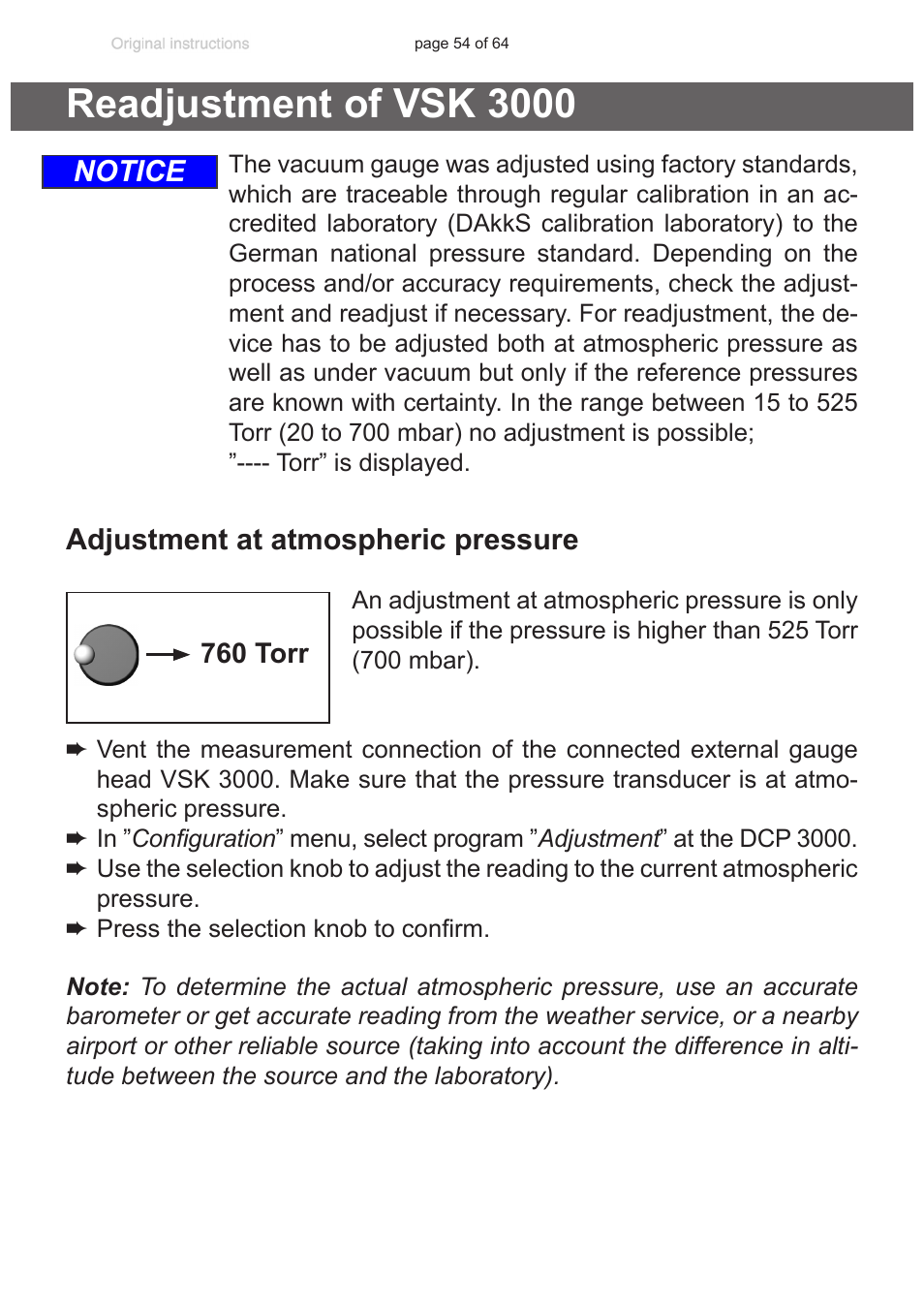 Original instructions

page 54 of 64

Readjustment of VSK 3000

NOTICE

The vacuum gauge was adjusted using factory standards, which are traceable through regular calibration in an accredited laboratory (DAkkS calibration laboratory) to the German national pressure standard. Depending on the process and/or accuracy requirements, check the adjustment and readjust if necessary. For readjustment, the device has to be adjusted both at atmospheric pressure as well as under vacuum but only if the reference pressures are known with certainty. In the range between 15 to 525 Torr (20 to 700 mbar) no adjustment is possible;
”---- Torr” is displayed.

Adjustment at atmospheric pressure

760 Torr

An adjustment at atmospheric pressure is only possible if the pressure is higher than 525 Torr (700 mbar).

➨ Vent the measurement connection of the connected external gauge head VSK 3000. Make sure that the pressure transducer is at atmospheric pressure.
➨ In ”Configuration” menu, select program ”Adjustment” at the DCP 3000.
➨ Use the selection knob to adjust the reading to the current atmospheric pressure.
➨ Press the selection knob to confirm.

Note: To determine the actual atmospheric pressure, use an accurate barometer or get accurate reading from the weather service, or a nearby airport or other reliable source (taking into account the difference in altitude between the source and the laboratory).